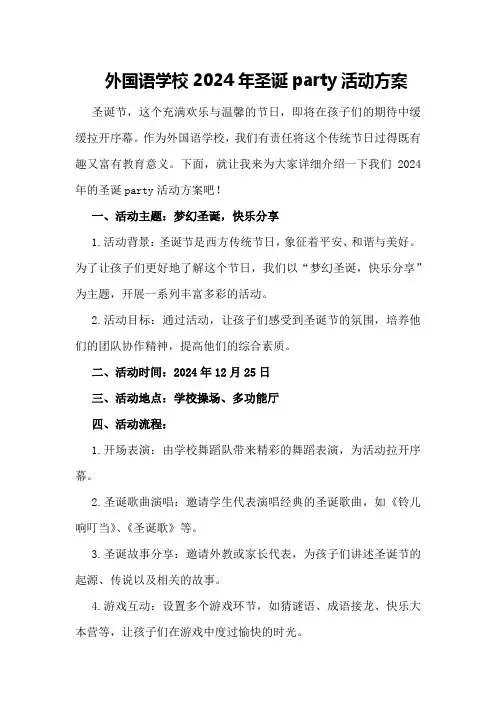 外国语学校 2024 年圣诞 party 活动方案

圣诞节，这个充满欢乐与温馨的节日，即将在孩子们的期待中缓缓拉开序幕。作为外国语学校，我们有责任将这个传统节日过得既有趣又富有教育意义。下面，就让我来为大家详细介绍一下我们 2024 年的圣诞 party 活动方案吧！

一、活动主题：梦幻圣诞，快乐分享

1.活动背景：圣诞节是西方传统节日，象征着平安、和谐与美好。为了让孩子们更好地了解这个节日，我们以“梦幻圣诞，快乐分享”为主题，开展一系列丰富多彩的活动。

2.活动目标：通过活动，让孩子们感受到圣诞节的氛围，培养他们的团队协作精神，提高他们的综合素质。

二、活动时间：2024 年 12 月 25 日

三、活动地点：学校操场、多功能厅

四、活动流程：

1.开场表演：由学校舞蹈队带来精彩的舞蹈表演，为活动拉开序幕。

2.圣诞歌曲演唱：邀请学生代表演唱经典的圣诞歌曲，如《铃儿响叮当》、《圣诞歌》等。

3.圣诞故事分享：邀请外教或家长代表，为孩子们讲述圣诞节的起源、传说以及相关的故事。

4.游戏互动：设置多个游戏环节，如猜谜语、成语接龙、快乐大本营等，让孩子们在游戏中度过愉快的时光。